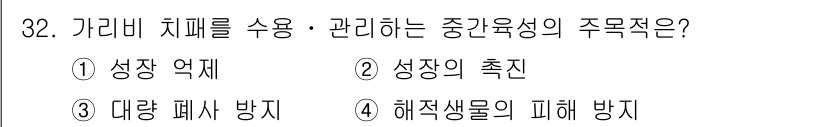 32. 가리비 치패를 수용 · 관리하는 중간육성의 주목적은?

① 성장 억제 ② 성장의 촉진

③ 대량 폐사 방지 ④ 해적생물의 피해 방지